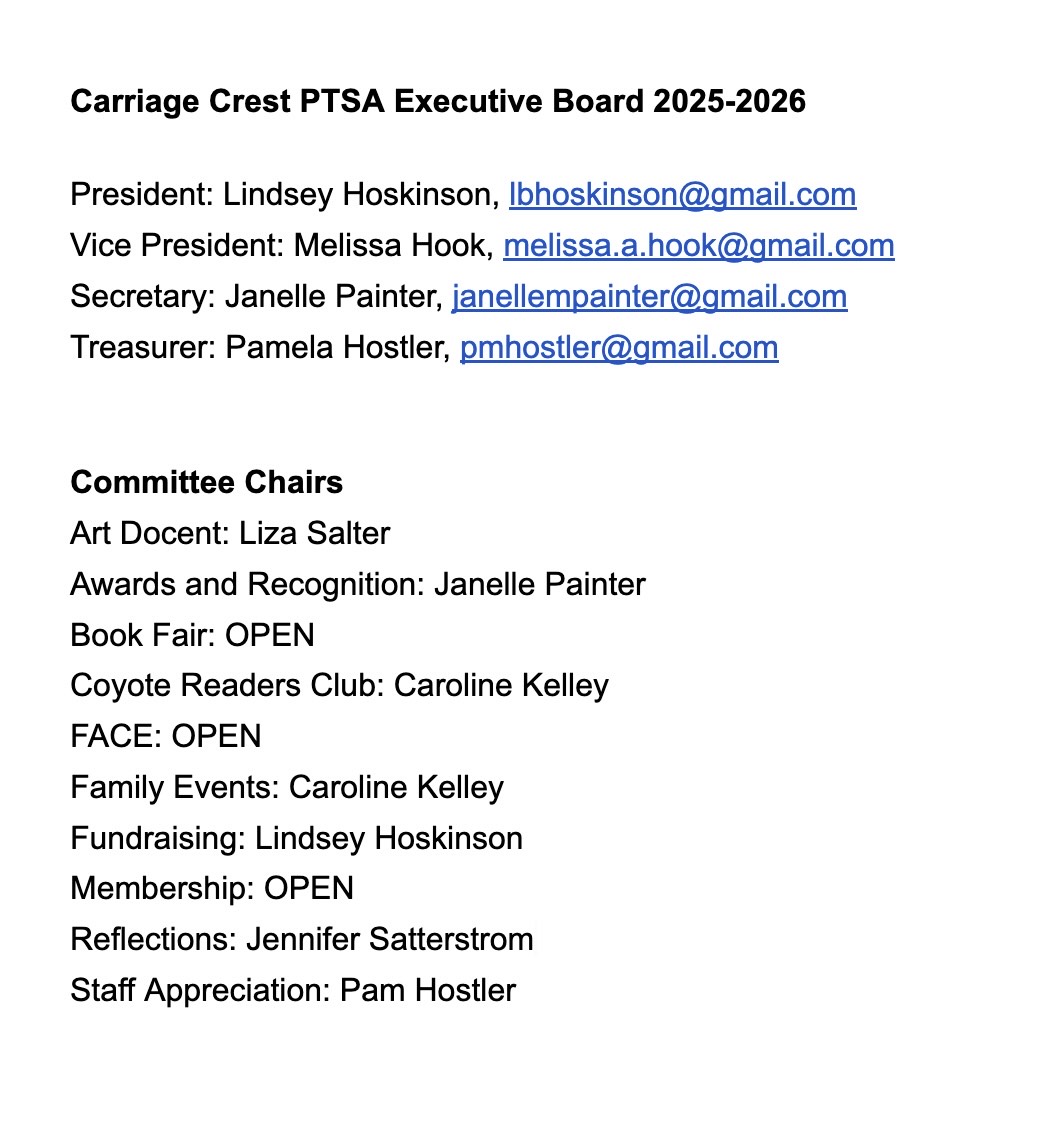 Carriage Crest PTSA Executive Board 2025-2026

President: Lindsey Hoskinson, lbhoskinson@gmail.com
Vice President: Melissa Hook, melissa.a.hook@gmail.com
Secretary: Janelle Painter, janellempainter@gmail.com
Treasurer: Pamela Hostler, pmhostler@gmail.com

Committee Chairs
Art Docent: Liza Salter
Awards and Recognition: Janelle Painter
Book Fair: OPEN
Coyote Readers Club: Caroline Kelley
FACE: OPEN
Family Events: Caroline Kelley
Fundraising: Lindsey Hoskinson
Membership: OPEN
Reflections: Jennifer Satterstrom
Staff Appreciation: Pam Hostler